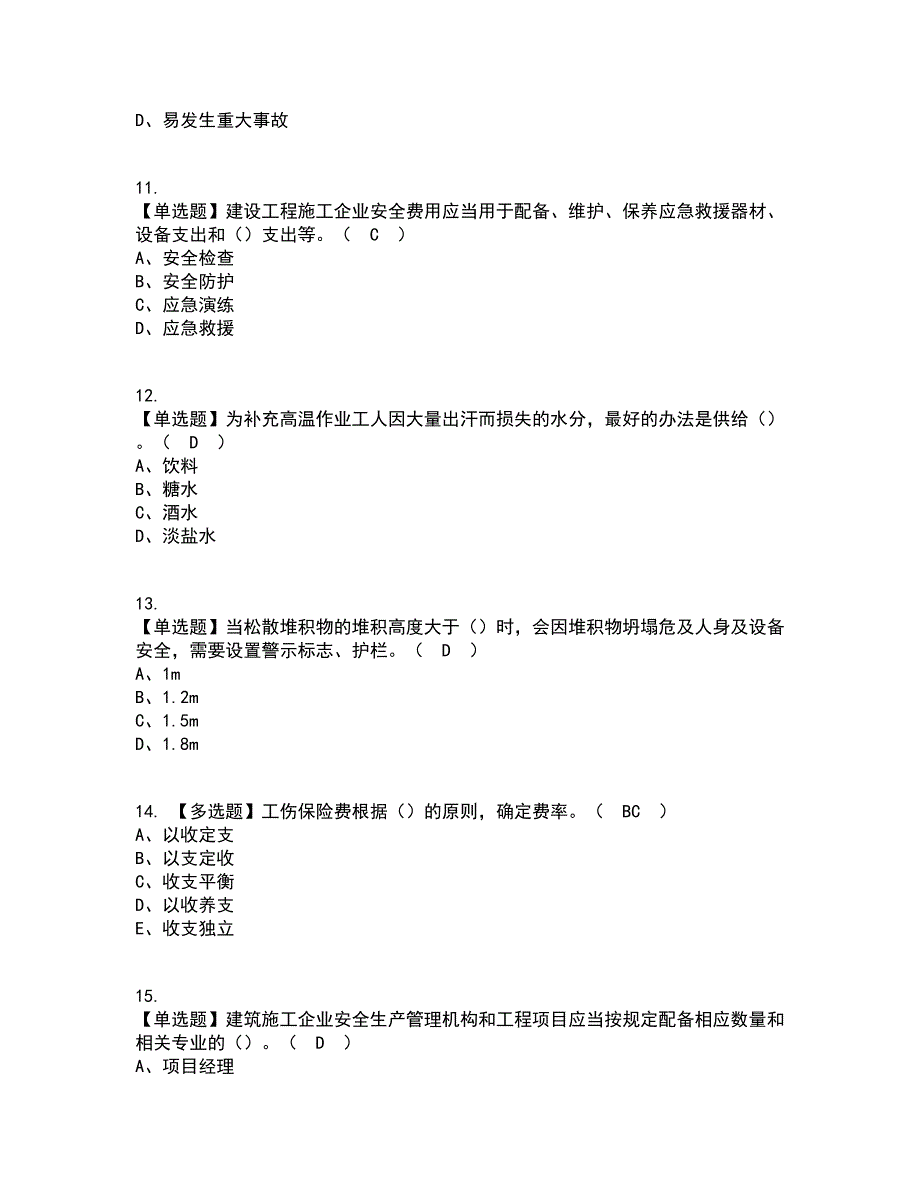 D、易发生重大事故

11.
【单选题】建设工程施工企业安全费用应当用于配备、维护、保养应急救援器材、设备支出和（）支出等。（ C ）
A、安全检查
B、安全防护
C、应急演练
D、应急救援

12.
【单选题】为补充高温作业工人因大量出汗而损失的水分，最好的办法是供给（）。（ D ）
A、饮料
B、糖水
C、酒水
D、淡盐水

13.
【单选题】当松散堆积物的堆积高度大于（）时，会因堆积物坍塌危及人身及设备安全，需要设置警示标志、护栏。（ D ）
A、1m
B、1.2m
C、1.5m
D、1.8m

14. 【多选题】工伤保险费根据（）的原则，确定费率。（ BC ）
A、以收定支
B、以支定收
C、收支平衡
D、以收养支
E、收支独立

15.
【单选题】建筑施工企业安全生产管理机构和工程项目应当按规定配备相应数量和相关专业的（）。（ D ）
A、项目经理